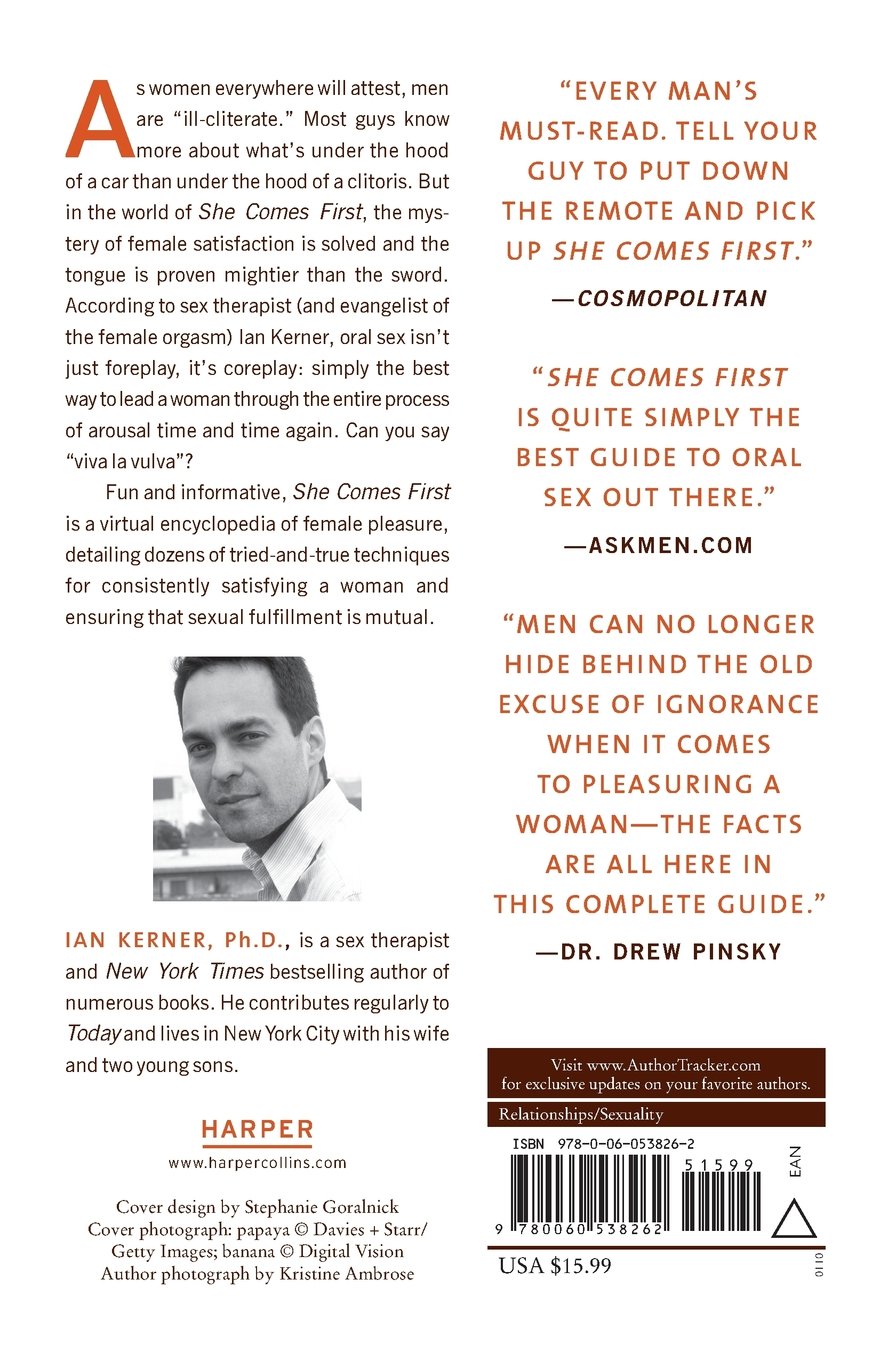 As women everywhere will attest, men are "ill-cliterate." Most guys know more about what's under the hood of a car than under the hood of a clitoris. But in the world of She Comes First, the mystery of female satisfaction is solved and the tongue is proven mightier than the sword. According to sex therapist (and evangelist of the female orgasm) Ian Kerner, oral sex isn't just foreplay, it's coreplay: simply the best way to lead a woman through the entire process of arousal time and time again. Can you say "viva la vulva"?

Fun and informative, She Comes First is a virtual encyclopedia of female pleasure, detailing dozens of tried-and-true techniques for consistently satisfying a woman and ensuring that sexual fulfillment is mutual.

IAN KERNER, Ph.D., is a sex therapist and New York Times bestselling author of numerous books. He contributes regularly to Today and lives in New York City with his wife and two young sons.

HARPER
www.harpercollins.com

Cover design by Stephanie Goralnick
Cover photograph: papaya © Davies + Starr/ Getty Images; banana © Digital Vision
Author photograph by Kristine Ambrose

"EVERY MAN'S MUST-READ. TELL YOUR GUY TO PUT DOWN THE REMOTE AND PICK UP SHE COMES FIRST."
—COSMOPOLITAN

"SHE COMES FIRST IS QUITE SIMPLY THE BEST GUIDE TO ORAL SEX OUT THERE."
—ASKMEN.COM

"MEN CAN NO LONGER HIDE BEHIND THE OLD EXCUSE OF IGNORANCE WHEN IT COMES TO PLEASURING A WOMAN—THE FACTS ARE ALL HERE IN THIS COMPLETE GUIDE."
—DR. DREW PINSKY

Visit www.AuthorTracker.com for exclusive updates on your favorite authors.

Relationships/Sexuality

ISBN 978-0-06-053826-2

51599

EAN

9 780060 538262

USA $15.99

0110